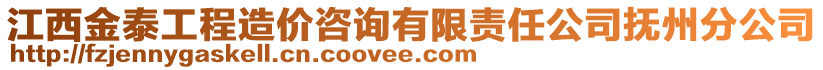 江西金泰工程造价咨询有限责任公司抚州分公司
http://fzjennygaskell.cn.coovee.com